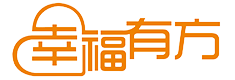 幸福有方